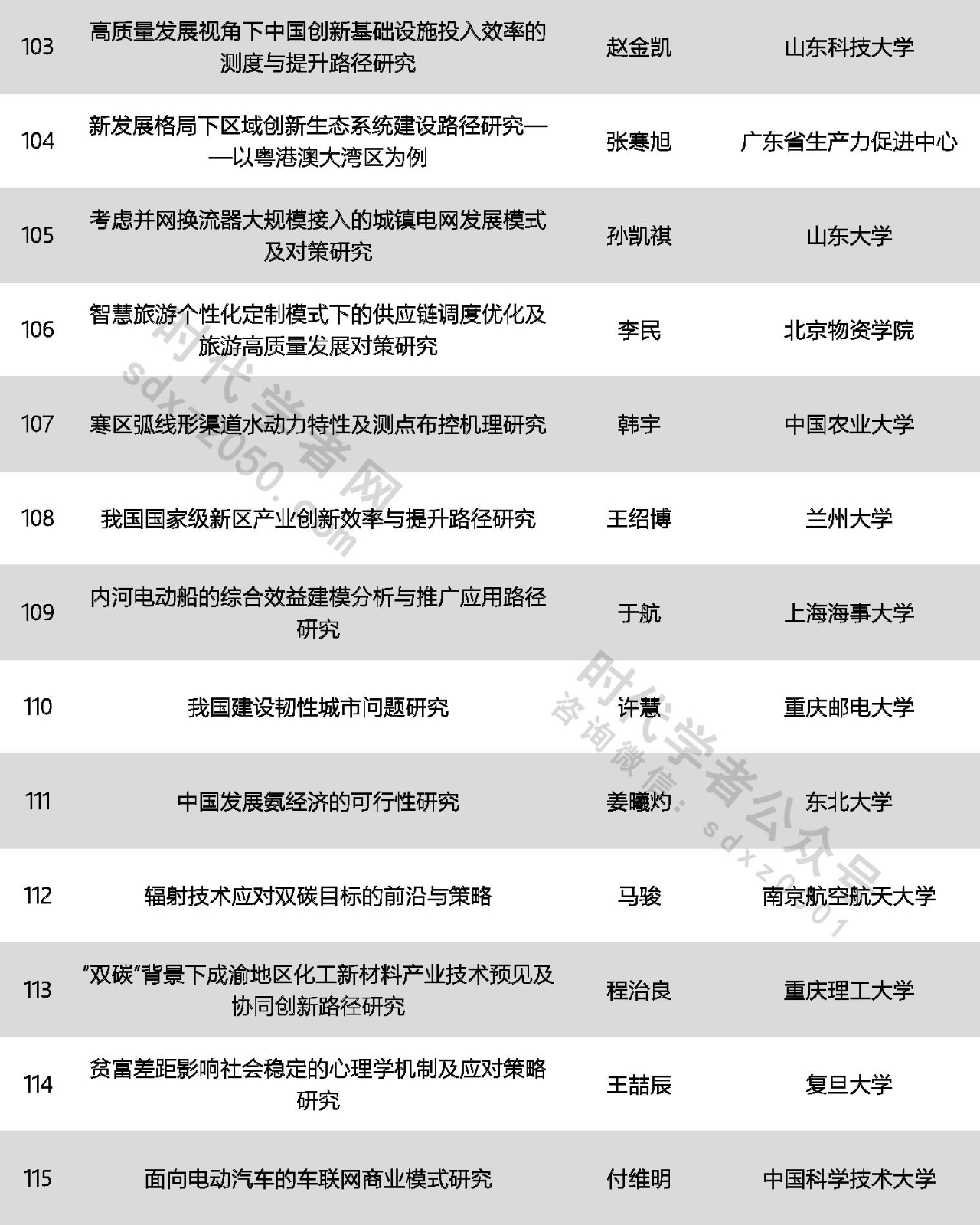 | 103 | 高质量发展视角下中国创新基础设施投入效率的测度与提升路径研究 | 赵金凯 | 山东科技大学 |
|---|---|---|---|
| 104 | 新发展格局下区域创新生态系统建设路径研究——以粤港澳大湾区为例 | 张寒旭 | 广东省生产力促进中心 |
| 105 | 考虑并网换流器大规模接入的城镇电网发展模式及对策研究 | 孙凯祺 | 山东大学 |
| 106 | 智慧旅游个性化定制模式下的供应链调度优化及旅游高质量发展对策研究 | 李民 | 北京物资学院 |
| 107 | 寒区弧线形渠道水动力特性及测点布控机理研究 | 韩宇 | 中国农业大学 |
| 108 | 我国国家级新区产业创新效率与提升路径研究 | 王绍博 | 兰州大学 |
| 109 | 内河电动船的综合效益建模分析与推广应用路径研究 | 于航 | 上海海事大学 |
| 110 | 我国建设韧性城市问题研究 | 许慧 | 重庆邮电大学 |
| 111 | 中国发展氨经济的可行性研究 | 姜曦灼 | 东北大学 |
| 112 | 辐射技术应对双碳目标的前沿与策略 | 马骏 | 南京航空航天大学 |
| 113 | “双碳”背景下成渝地区化工新材料产业技术预见及协同创新路径研究 | 程治良 | 重庆理工大学 |
| 114 | 贫富差距影响社会稳定的心理学机制及应对策略研究 | 王喆辰 | 复旦大学 |
| 115 | 面向电动汽车的车联网商业模式研究 | 付维明 | 中国科学技术大学 |

时代学者网 sdxz2050.com

时代学者公众号 咨询微信：sdxz2001